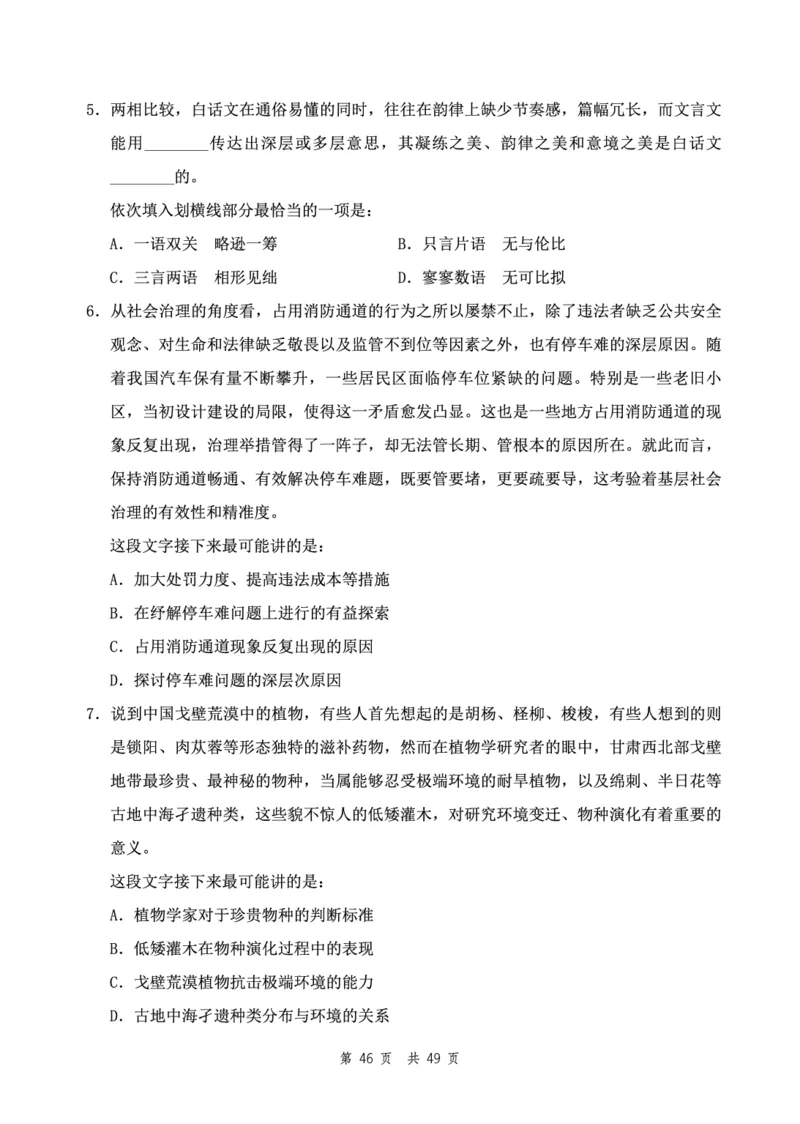 5．两相比较，白话文在通俗易懂的同时，往往在韵律上缺少节奏感，篇幅冗长，而文言文能用________传达出深层或多层意思，其凝练之美、韵律之美和意境之美是白话文________的。

依次填入划横线部分最恰当的一项是：

A．一语双关　略逊一筹　　　　B．只言片语　无与伦比

C．三言两语　相形见绌　　　　D．寥寥数语　无可比拟

6．从社会治理的角度看，占用消防通道的行为之所以屡禁不止，除了违法者缺乏公共安全观念、对生命和法律缺乏敬畏以及监管不到位等因素之外，也有停车难的深层原因。随着我国汽车保有量不断攀升，一些居民区面临停车位紧缺的问题。特别是一些老旧小区，当初设计建设的局限，使得这一矛盾愈发凸显。这也是一些地方占用消防通道的现象反复出现，治理举措管得了一阵子，却无法管长期、管根本的原因所在。就此而言，保持消防通道畅通、有效解决停车难题，既要管要堵，更要疏要导，这考验着基层社会治理的有效性和精准度。

这段文字接下来最可能讲的是：

A．加大处罚力度、提高违法成本等措施

B．在纾解停车难问题上进行的有益探索

C．占用消防通道现象反复出现的原因

D．探讨停车难问题的深层次原因

7．说到中国戈壁荒漠中的植物，有些人首先想起的是胡杨、柽柳、梭梭，有些人想到的则是锁阳、肉苁蓉等形态独特的滋补药物，然而在植物学研究者的眼中，甘肃西北部戈壁地带最珍贵、最神秘的物种，当属能够忍受极端环境的耐旱植物，以及绵刺、半日花等古地中海孑遗种类，这些貌不惊人的低矮灌木，对研究环境变迁、物种演化有着重要的意义。

这段文字接下来最可能讲的是：

A．植物学家对于珍贵物种的判断标准

B．低矮灌木在物种演化过程中的表现

C．戈壁荒漠植物抗击极端环境的能力

D．古地中海孑遗种类分布与环境的关系

第 46 页　共 49 页